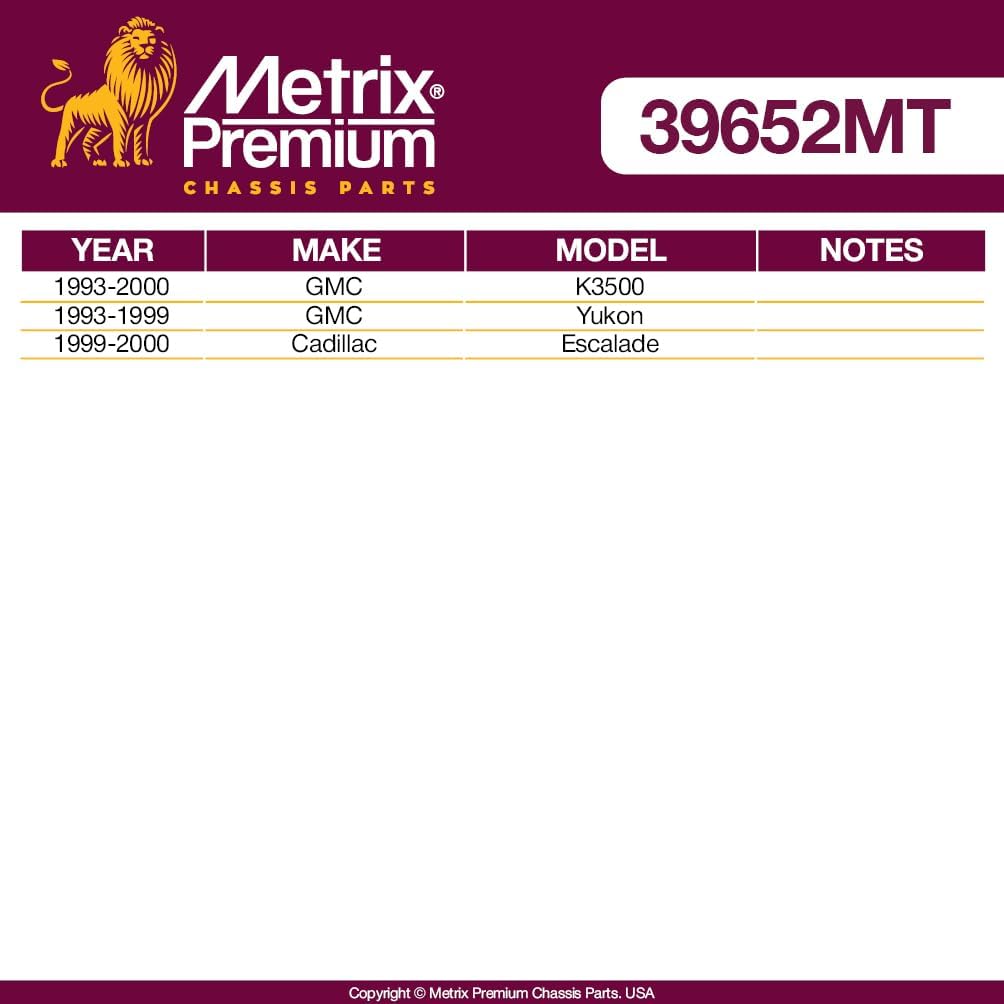 Metrix®
Premium
CHASSIS PARTS

39652MT

| YEAR | MAKE | MODEL | NOTES |
|---|---|---|---|
| 1993-2000 | GMC | K3500 | |
| 1993-1999 | GMC | Yukon | |
| 1999-2000 | Cadillac | Escalade | |

Copyright © Metrix Premium Chassis Parts. USA